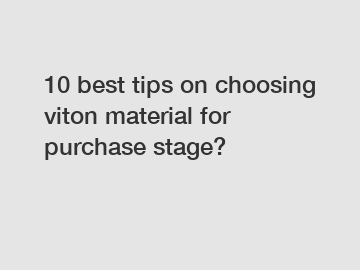 10 best tips on choosing viton material for purchase stage?